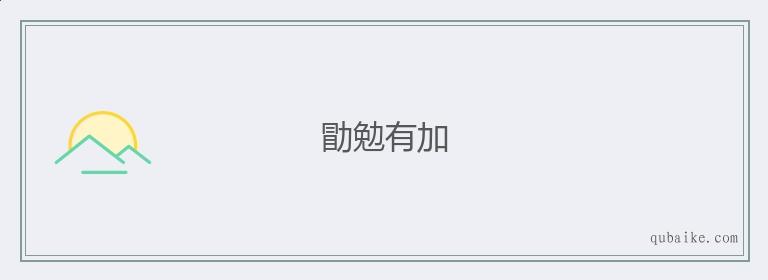 勖勉有加

qubaike.com